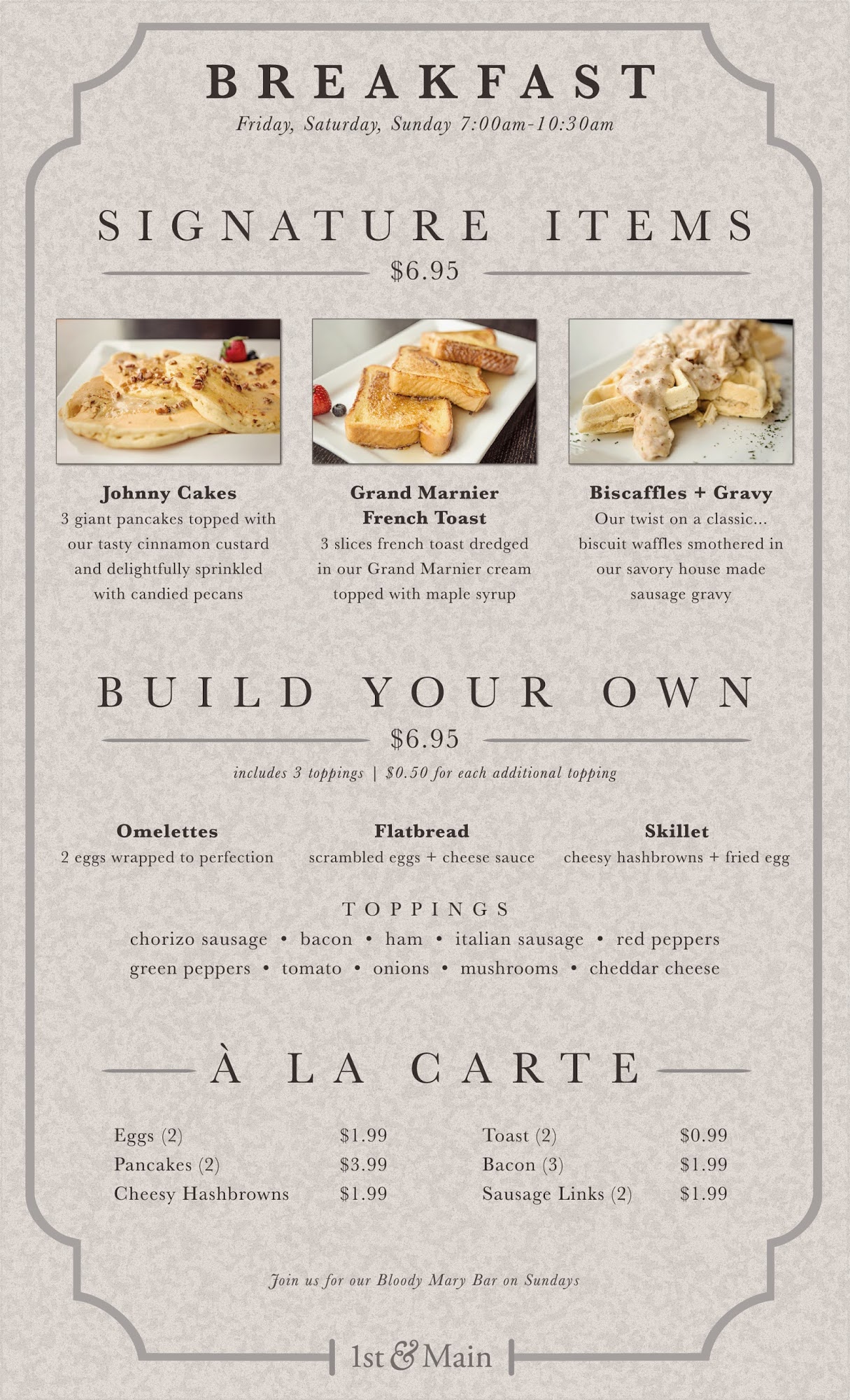 BREAKFAST

Friday, Saturday, Sunday 7:00am-10:30am

SIGNATURE ITEMS

$6.95

Johnny Cakes

3 giant pancakes topped with our tasty cinnamon custard and delightfully sprinkled with candied pecans

Grand Marnier French Toast

3 slices french toast dredged in our Grand Marnier cream topped with maple syrup

Biscaffles + Gravy

Our twist on a classic... biscuit waffles smothered in our savory house made sausage gravy

BUILD YOUR OWN

$6.95

includes 3 toppings | $0.50 for each additional topping

Omelettes

2 eggs wrapped to perfection

Flatbread

scrambled eggs + cheese sauce

Skillet

cheesy hashbrowns + fried egg

TOPPINGS

chorizo sausage • bacon • ham • italian sausage • red peppers
green peppers • tomato • onions • mushrooms • cheddar cheese

À LA CARTE

Eggs (2) $1.99
Pancakes (2) $3.99
Cheesy Hashbrowns $1.99

Toast (2) $0.99
Bacon (3) $1.99
Sausage Links (2) $1.99

Join us for our Bloody Mary Bar on Sundays

1st & Main